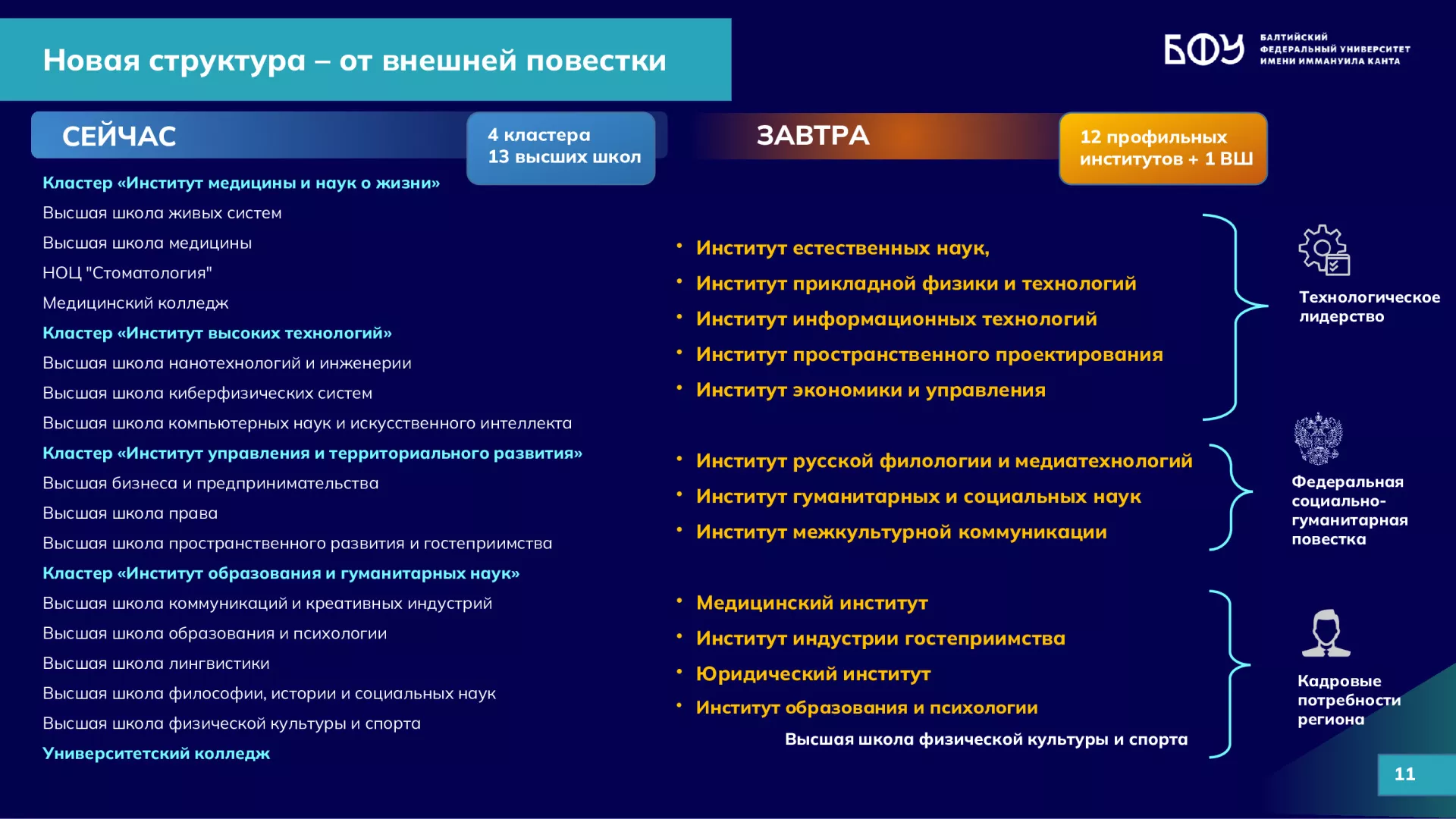 Новая структура – от внешней повестки

БФУ БАЛТИЙСКИЙ ФЕДЕРАЛЬНЫЙ УНИВЕРСИТЕТ ИМЕНИ ИММАНУИЛА КАНТА

СЕЙЧАС

4 кластера
13 высших школ

Кластер «Институт медицины и наук о жизни»
Высшая школа живых систем
Высшая школа медицины
НОЦ "Стоматология"
Медицинский колледж
Кластер «Институт высоких технологий»
Высшая школа нанотехнологий и инженерии
Высшая школа киберфизических систем
Высшая школа компьютерных наук и искусственного интеллекта
Кластер «Институт управления и территориального развития»
Высшая бизнеса и предпринимательства
Высшая школа права
Высшая школа пространственного развития и гостеприимства
Кластер «Институт образования и гуманитарных наук»
Высшая школа коммуникаций и креативных индустрий
Высшая школа образования и психологии
Высшая школа лингвистики
Высшая школа философии, истории и социальных наук
Высшая школа физической культуры и спорта
Университетский колледж

ЗАВТРА

12 профильных
институтов + 1 ВШ

• Институт естественных наук,
• Институт прикладной физики и технологий
• Институт информационных технологий
• Институт пространственного проектирования
• Институт экономики и управления

Технологическое лидерство

• Институт русской филологии и медиатехнологий
• Институт гуманитарных и социальных наук
• Институт межкультурной коммуникации

Федеральная социально-гуманитарная повестка

• Медицинский институт
• Институт индустрии гостеприимства
• Юридический институт
• Институт образования и психологии
Высшая школа физической культуры и спорта

Кадровые потребности региона

11